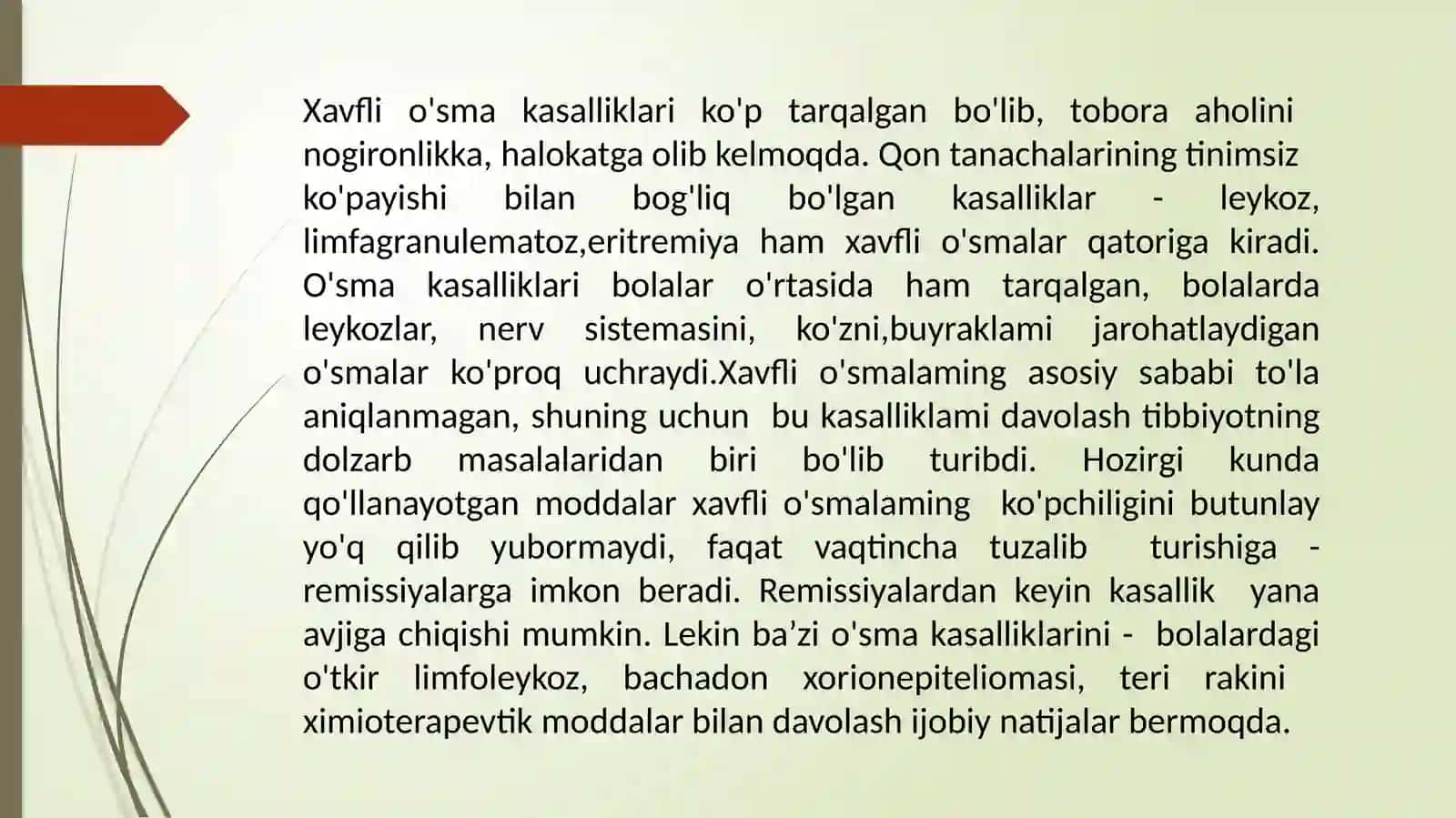 Xavfli o'sma kasalliklari ko'p tarqalgan bo'lib, tobora aholini nogironlikka, halokatga olib kelmoqda. Qon tanachalarining tinimsiz ko'payishi bilan bog'liq bo'lgan kasalliklar - leykoz, limfagranulematoz,eritremiya ham xavfli o'smalar qatoriga kiradi. O'sma kasalliklari bolalar o'rtasida ham tarqalgan, bolalarda leykozlar, nerv sistemasini, ko'zni,buyraklami jarohatlaydigan o'smalar ko'proq uchraydi.Xavfli o'smalaming asosiy sababi to'la aniqlanmagan, shuning uchun bu kasalliklami davolash tibbiyotning dolzarb masalalaridan biri bo'lib turibdi. Hozirgi kunda qo'llanayotgan moddalar xavfli o'smalaming ko'pchiligini butunlay yo'q qilib yubormaydi, faqat vaqtincha tuzalib turishiga - remissiyalarga imkon beradi. Remissiyalardan keyin kasallik yana avjiga chiqishi mumkin. Lekin ba’zi o'sma kasalliklarini - bolalardagi o'tkir limfoleykoz, bachadon xorionepiteliomasi, teri rakini ximioterapevtik moddalar bilan davolash ijobiy natijalar bermoqda.